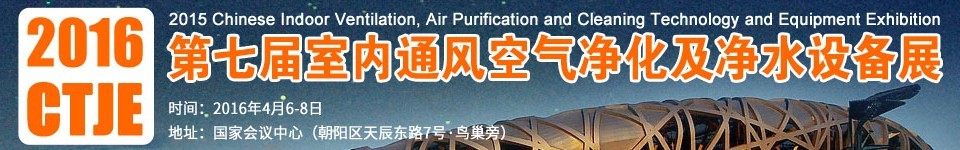 2016
CTJE

2015 Chinese Indoor Ventilation, Air Purification and Cleaning Technology and Equipment Exhibition

第七届室内通风空气净化及净水设备展

时间：2016年4月6-8日

地址：国家会议中心（朝阳区天辰东路7号·鸟巢旁）